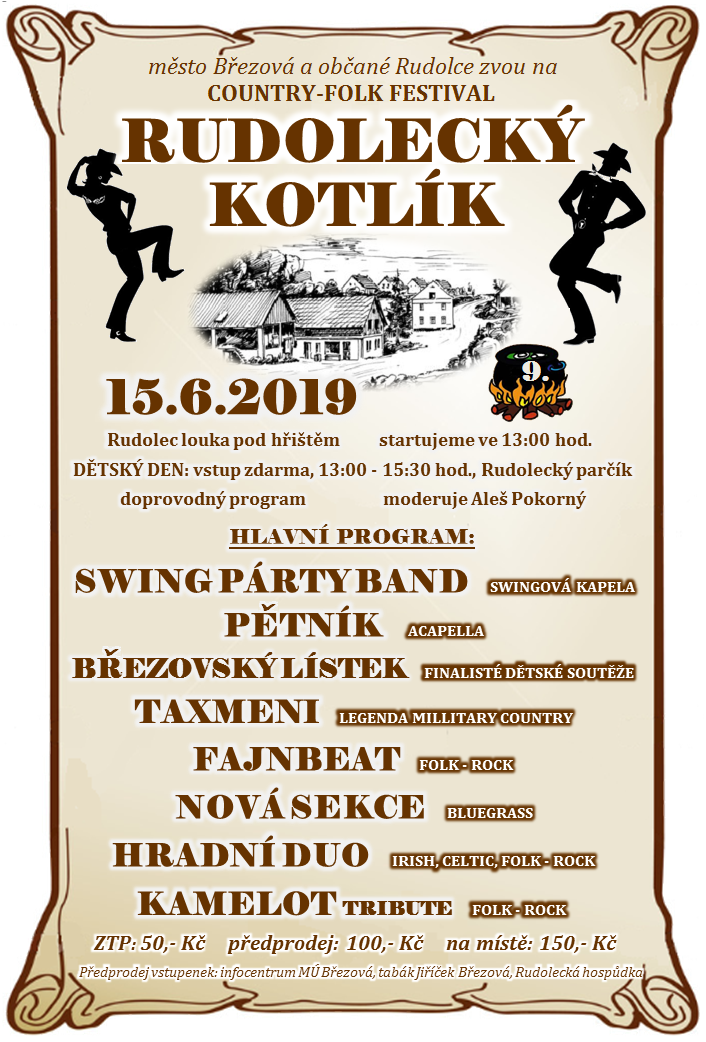 město Březová a občané Rudolce zvou na
COUNTRY-FOLK FESTIVAL

RUDOLECKÝ
KOTLÍK

9.

15.6.2019

Rudolec louka pod hřištěm startujeme ve 13:00 hod.
DĚTSKÝ DEN: vstup zdarma, 13:00 - 15:30 hod., Rudolecký parčík
doprovodný program moderuje Aleš Pokorný

HLAVNÍ PROGRAM:

SWING PÁRTY BAND SWINGOVÁ KAPELA
PĚTNÍK ACAPELLA
BŘEZOVSKÝ LÍSTEK FINALISTÉ DĚTSKÉ SOUTĚŽE
TAXMENI LEGENDA MILLITARY COUNTRY
FAJNBEAT FOLK - ROCK
NOVÁ SEKCE BLUEGRASS
HRADNÍ DUO IRISH, CELTIC, FOLK - ROCK
KAMELOT TRIBUTE FOLK - ROCK

ZTP: 50,- Kč předprodej: 100,- Kč na místě: 150,- Kč

Předprodej vstupenek: infocentrum MÚ Březová, tabák Jiříček Březová, Rudolecká hospůdka